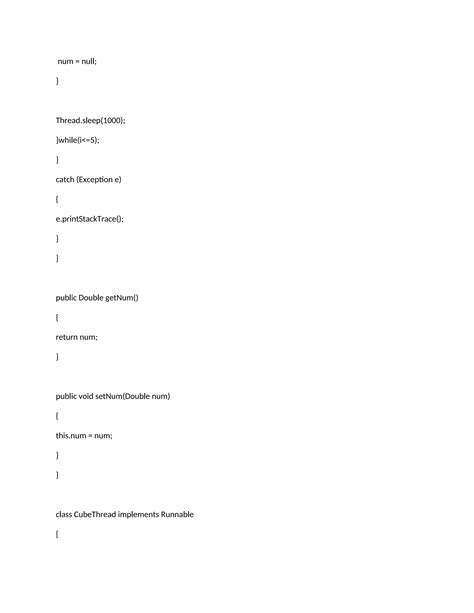 num = null;

}

Thread.sleep(1000);

}while(i<=5);

}

catch (Exception e)

{

e.printStackTrace();

}

}

public Double getNum()

{

return num;

}

public void setNum(Double num)

{

this.num = num;

}

}

class CubeThread implements Runnable

{